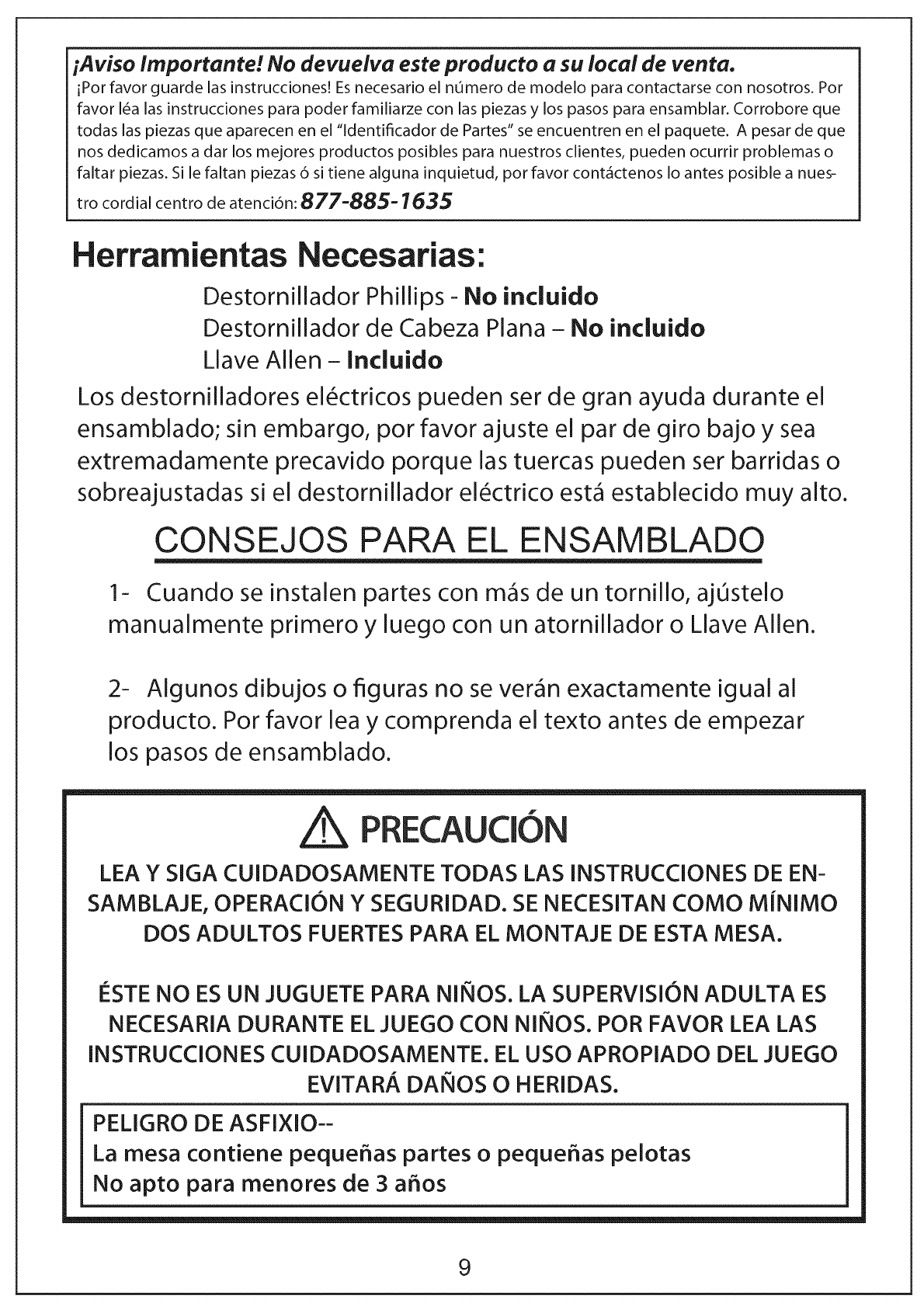 ¡Aviso Importante! No devuelva este producto a su local de venta.
¡Por favor guarde las instrucciones! Es necesario el número de modelo para contactarse con nosotros. Por favor léa las instrucciones para poder familiarze con las piezas y los pasos para ensamblar. Corrobore que todas las piezas que aparecen en el "Identificador de Partes" se encuentren en el paquete. A pesar de que nos dedicamos a dar los mejores productos posibles para nuestros clientes, pueden ocurrir problemas o faltar piezas. Si le faltan piezas ó si tiene alguna inquietud, por favor contáctenos lo antes posible a nuestro cordial centro de atención: 877-885-1635

Herramientas Necesarias:
Destornillador Phillips - No incluido
Destornillador de Cabeza Plana – No incluido
Llave Allen – Incluido

Los destornilladores eléctricos pueden ser de gran ayuda durante el ensamblado; sin embargo, por favor ajuste el par de giro bajo y sea extremadamente precavido porque las tuercas pueden ser barridas o sobreajustadas si el destornillador eléctrico está establecido muy alto.

CONSEJOS PARA EL ENSAMBLADO

1- Cuando se instalen partes con más de un tornillo, ajústelo manualmente primero y luego con un atornillador o Llave Allen.

2- Algunos dibujos o figuras no se verán exactamente igual al producto. Por favor lea y comprenda el texto antes de empezar los pasos de ensamblado.

PRECAUCIÓN

LEA Y SIGA CUIDADOSAMENTE TODAS LAS INSTRUCCIONES DE ENSAMBLAJE, OPERACIÓN Y SEGURIDAD. SE NECESITAN COMO MÍNIMO DOS ADULTOS FUERTES PARA EL MONTAJE DE ESTA MESA.

ÉSTE NO ES UN JUGUETE PARA NIÑOS. LA SUPERVISIÓN ADULTA ES NECESARIA DURANTE EL JUEGO CON NIÑOS. POR FAVOR LEA LAS INSTRUCCIONES CUIDADOSAMENTE. EL USO APROPIADO DEL JUEGO EVITARÁ DAÑOS O HERIDAS.

PELIGRO DE ASFIXIO--
La mesa contiene pequeñas partes o pequeñas pelotas
No apto para menores de 3 años

9